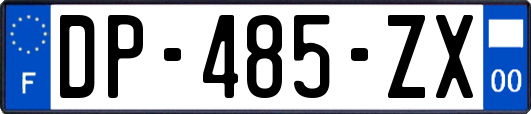 F
DP-485-ZX
00